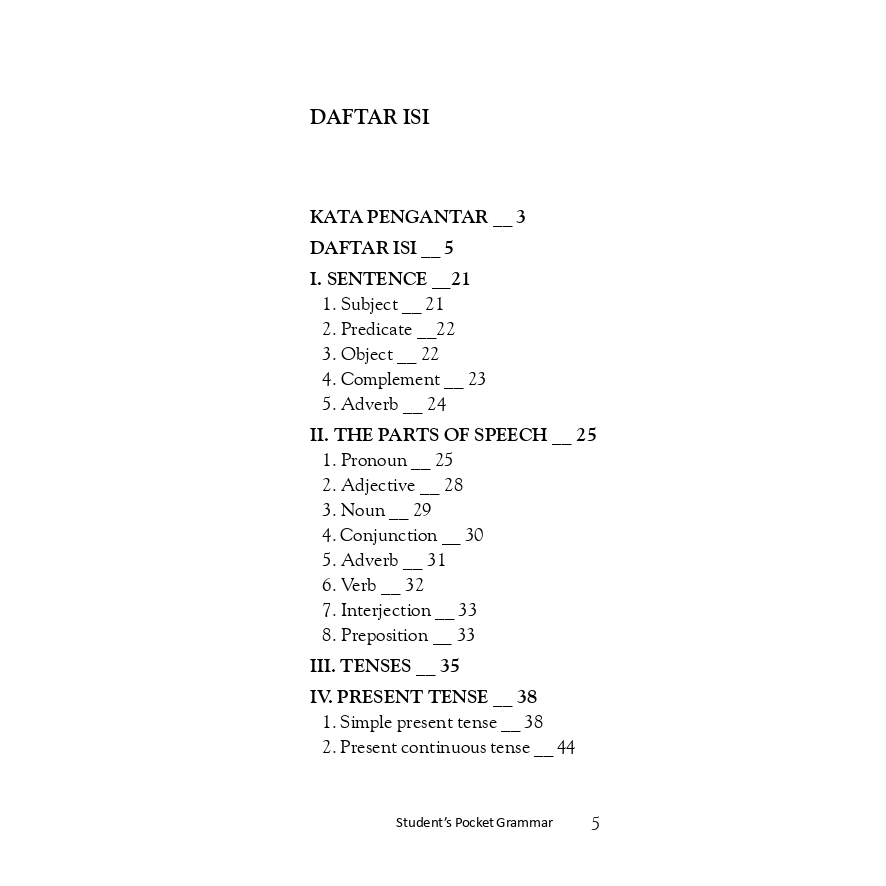 DAFTAR ISI

KATA PENGANTAR __ 3
DAFTAR ISI __ 5
I. SENTENCE __21
1. Subject __ 21
2. Predicate __22
3. Object __ 22
4. Complement __ 23
5. Adverb __ 24
II. THE PARTS OF SPEECH __ 25
1. Pronoun __ 25
2. Adjective __ 28
3. Noun __ 29
4. Conjunction __ 30
5. Adverb __ 31
6. Verb __ 32
7. Interjection __ 33
8. Preposition __ 33
III. TENSES __ 35
IV. PRESENT TENSE __ 38
1. Simple present tense __ 38
2. Present continuous tense __ 44

Student's Pocket Grammar 5